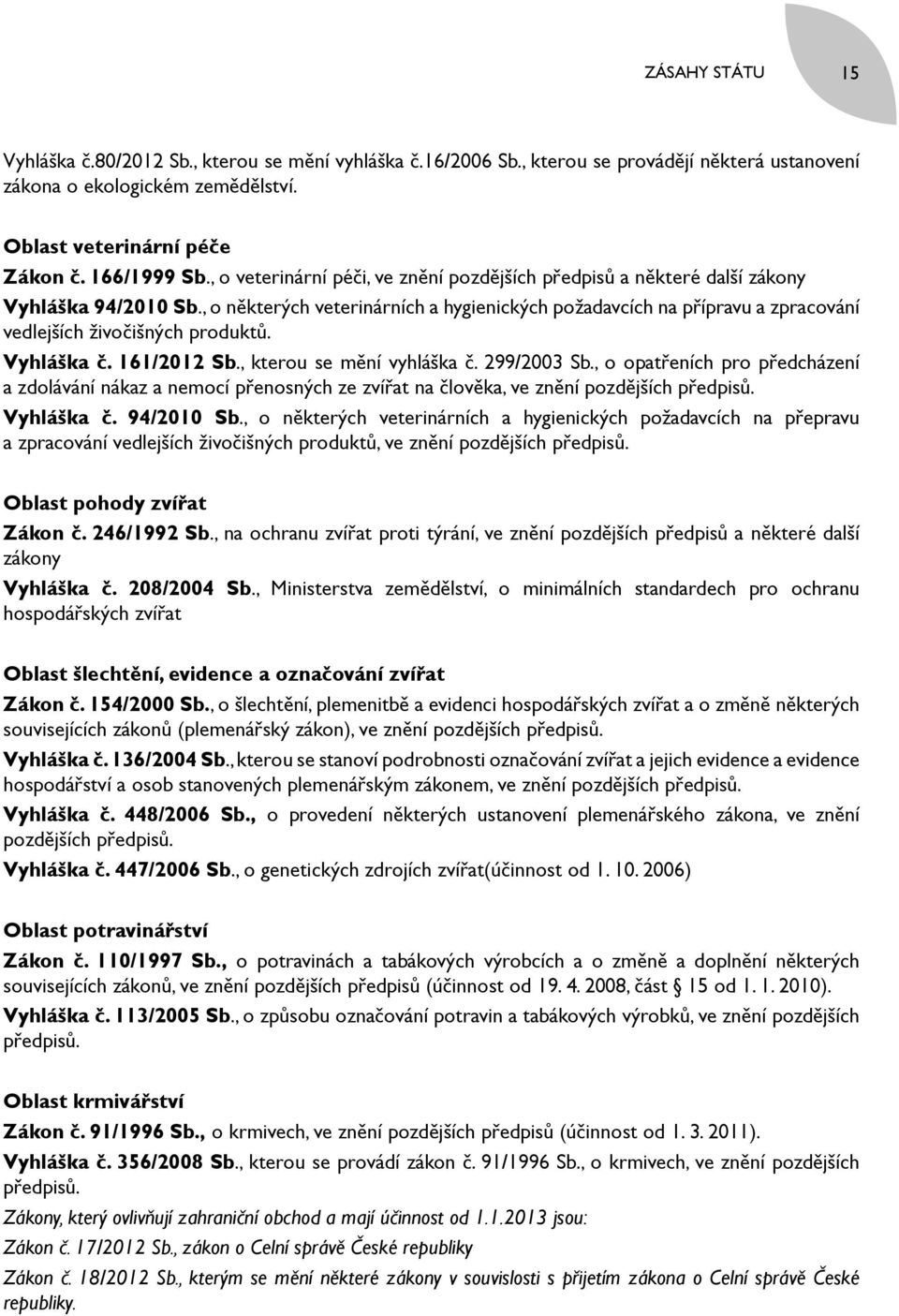 ZÁSAHY STÁTU 15

Vyhláška č.80/2012 Sb., kterou se mění vyhláška č.16/2006 Sb., kterou se provádějí některá ustanovení zákona o ekologickém zemědělství.

Oblast veterinární péče

Zákon č. 166/1999 Sb., o veterinární péči, ve znění pozdějších předpisů a některé další zákony

Vyhláška 94/2010 Sb., o některých veterinárních a hygienických požadavcích na přípravu a zpracování vedlejších živočišných produktů.

Vyhláška č. 161/2012 Sb., kterou se mění vyhláška č. 299/2003 Sb., o opatřeních pro předcházení a zdolávání nákaz a nemocí přenosných ze zvířat na člověka, ve znění pozdějších předpisů.

Vyhláška č. 94/2010 Sb., o některých veterinárních a hygienických požadavcích na přepravu a zpracování vedlejších živočišných produktů, ve znění pozdějších předpisů.

Oblast pohody zvířat

Zákon č. 246/1992 Sb., na ochranu zvířat proti týrání, ve znění pozdějších předpisů a některé další zákony

Vyhláška č. 208/2004 Sb., Ministerstva zemědělství, o minimálních standardech pro ochranu hospodářských zvířat

Oblast šlechtění, evidence a označování zvířat

Zákon č. 154/2000 Sb., o šlechtění, plemenitbě a evidenci hospodářských zvířat a o změně některých souvisejících zákonů (plemenářský zákon), ve znění pozdějších předpisů.

Vyhláška č. 136/2004 Sb., kterou se stanoví podrobnosti označování zvířat a jejich evidence a evidence hospodářství a osob stanovených plemenářským zákonem, ve znění pozdějších předpisů.

Vyhláška č. 448/2006 Sb., o provedení některých ustanovení plemenářského zákona, ve znění pozdějších předpisů.

Vyhláška č. 447/2006 Sb., o genetických zdrojích zvířat(účinnost od 1. 10. 2006)

Oblast potravinářství

Zákon č. 110/1997 Sb., o potravinách a tabákových výrobcích a o změně a doplnění některých souvisejících zákonů, ve znění pozdějších předpisů (účinnost od 19. 4. 2008, část 15 od 1. 1. 2010).

Vyhláška č. 113/2005 Sb., o způsobu označování potravin a tabákových výrobků, ve znění pozdějších předpisů.

Oblast krmivářství

Zákon č. 91/1996 Sb., o krmivech, ve znění pozdějších předpisů (účinnost od 1. 3. 2011).

Vyhláška č. 356/2008 Sb., kterou se provádí zákon č. 91/1996 Sb., o krmivech, ve znění pozdějších předpisů.

Zákony, který ovlivňují zahraniční obchod a mají účinnost od 1.1.2013 jsou:

Zákon č. 17/2012 Sb., zákon o Celní správě České republiky

Zákon č. 18/2012 Sb., kterým se mění některé zákony v souvislosti s přijetím zákona o Celní správě České republiky.